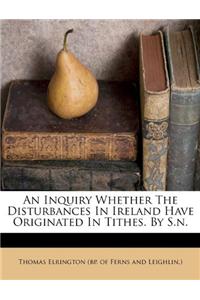 An Inquiry Whether The Disturbances In Ireland Have Originated In Tithes. By S.n.

Thomas Elrington (bp. of Ferns and Leighlin.)